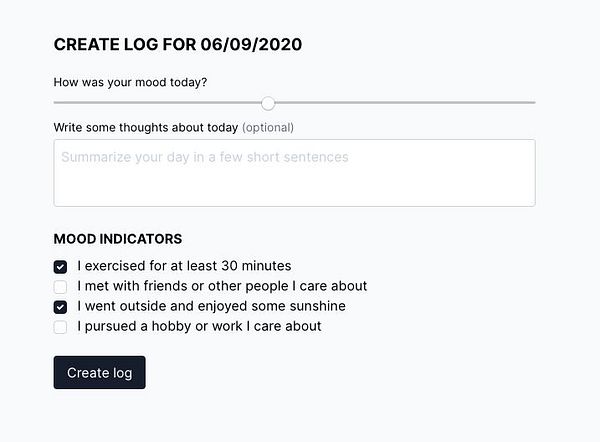 CREATE LOG FOR 06/09/2020

How was your mood today?

Write some thoughts about today (optional)

Summarize your day in a few short sentences

MOOD INDICATORS

I exercised for at least 30 minutes
I met with friends or other people I care about
I went outside and enjoyed some sunshine
I pursued a hobby or work I care about

Create log